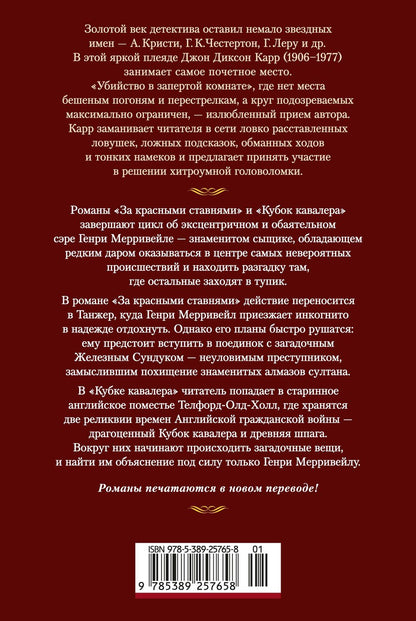 Золотой век детектива оставил немало звездных имен — А. Кристи, Г. К. Честертон, Г. Леру и др. В этой яркой плеяде Джон Диксон Карр (1906–1977) занимает самое почетное место. «Убийство в запертой комнате», где нет места бешеным погоням и перестрелкам, а круг подозреваемых максимально ограничен, — излюбленный прием автора. Карр заманивает читателя в сети ловко расставленных ловушек, ложных подсказок, обманных ходов и тонких намеков и предлагает принять участие в решении хитроумной головоломки.

Романы «За красными ставнями» и «Кубок кавалера» завершают цикл об эксцентричном и обаятельном сэре Генри Мерривейле — знаменитом сыщике, обладающем редким даром оказываться в центре самых невероятных происшествий и находить разгадку там, где остальные заходят в тупик.

В романе «За красными ставнями» действие переносится в Танжер, куда Генри Мерривейл приезжает инкогнито в надежде отдохнуть. Однако его планы быстро рушатся: ему предстоит вступить в поединок с загадочным Железным Сундуком — неуловимым преступником, замыслившим похищение знаменитых алмазов султана.

В «Кубке кавалера» читатель попадает в старинное английское поместье Телфорд-Олд-Холл, где хранятся две реликвии времен Английской гражданской войны — драгоценный Кубок кавалера и древняя шпага. Вокруг них начинают происходить загадочные вещи, и найти им объяснение под силу только Генри Мерривейлу.

Романы печатаются в новом переводе!

ISBN 978-5-389-25765-8 01

9 785389 257658